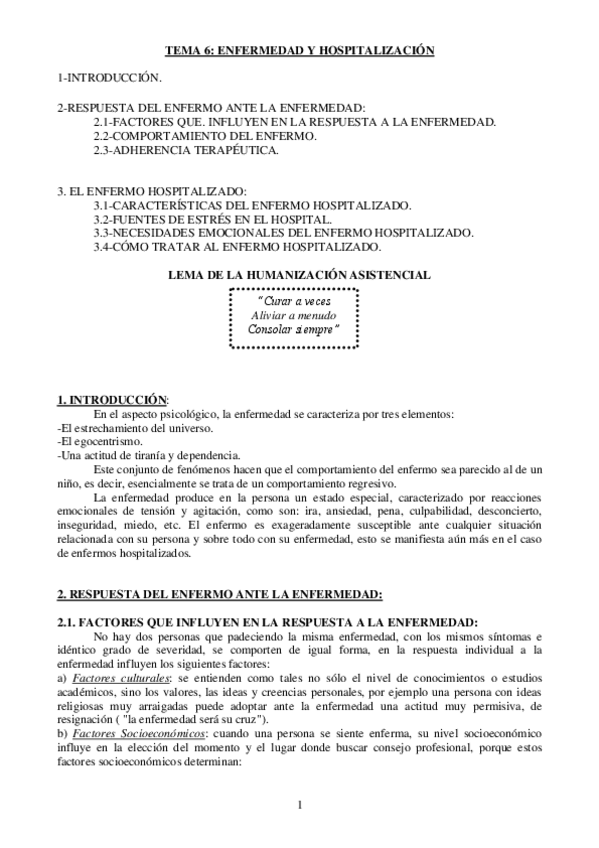 TEMA 6: ENFERMEDAD Y HOSPITALIZACIÓN

1-INTRODUCCIÓN.

2-RESPUESTA DEL ENFERMO ANTE LA ENFERMEDAD:
2.1-FACTORES QUE. INFLUYEN EN LA RESPUESTA A LA ENFERMEDAD.
2.2-COMPORTAMIENTO DEL ENFERMO.
2.3-ADHERENCIA TERAPÉUTICA.

3. EL ENFERMO HOSPITALIZADO:
3.1-CARACTERÍSTICAS DEL ENFERMO HOSPITALIZADO.
3.2-FUENTES DE ESTRÉS EN EL HOSPITAL.
3.3-NECESIDADES EMOCIONALES DEL ENFERMO HOSPITALIZADO.
3.4-CÓMO TRATAR AL ENFERMO HOSPITALIZADO.

LEMA DE LA HUMANIZACIÓN ASISTENCIAL

"Curar a veces
Aliviar a menudo
Consolar siempre"

1. INTRODUCCIÓN:
En el aspecto psicológico, la enfermedad se caracteriza por tres elementos:
-El estrechamiento del universo.
-El egocentrismo.
-Una actitud de tiranía y dependencia.
Este conjunto de fenómenos hacen que el comportamiento del enfermo sea parecido al de un niño, es decir, esencialmente se trata de un comportamiento regresivo.
La enfermedad produce en la persona un estado especial, caracterizado por reacciones emocionales de tensión y agitación, como son: ira, ansiedad, pena, culpabilidad, desconcierto, inseguridad, miedo, etc. El enfermo es exageradamente susceptible ante cualquier situación relacionada con su persona y sobre todo con su enfermedad, esto se manifiesta aún más en el caso de enfermos hospitalizados.

2. RESPUESTA DEL ENFERMO ANTE LA ENFERMEDAD:

2.1. FACTORES QUE INFLUYEN EN LA RESPUESTA A LA ENFERMEDAD:
No hay dos personas que padeciendo la misma enfermedad, con los mismos síntomas e idéntico grado de severidad, se comporten de igual forma, en la respuesta individual a la enfermedad influyen los siguientes factores:
a) Factores culturales: se entienden como tales no sólo el nivel de conocimientos o estudios académicos, sino los valores, las ideas y creencias personales, por ejemplo una persona con ideas religiosas muy arraigadas puede adoptar ante la enfermedad una actitud muy permisiva, de resignación ( "la enfermedad será su cruz").
b) Factores Socioeconómicos: cuando una persona se siente enferma, su nivel socioeconómico influye en la elección del momento y el lugar donde buscar consejo profesional, porque estos factores socioeconómicos determinan:

1